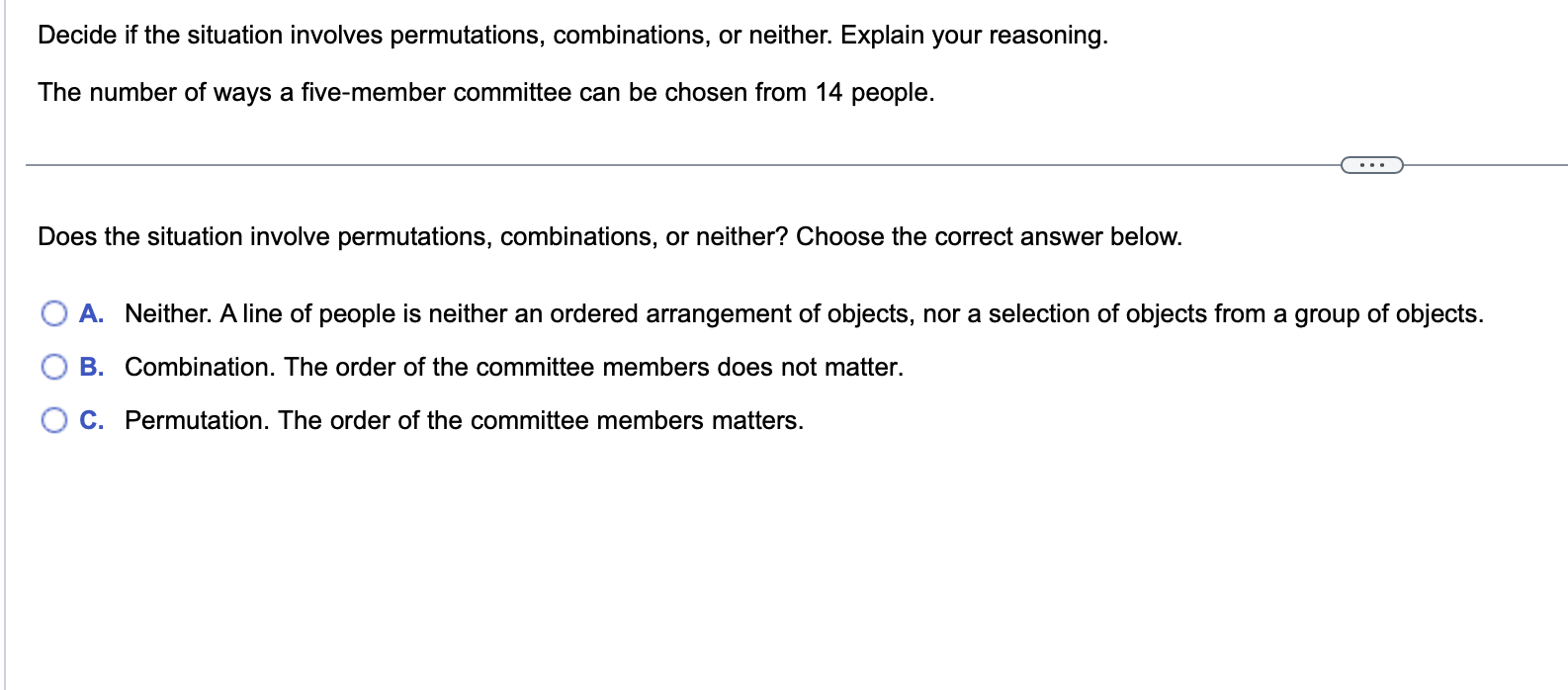 Decide if the situation involves permutations, combinations, or neither. Explain your reasoning.

The number of ways a five-member committee can be chosen from 14 people.

...

Does the situation involve permutations, combinations, or neither? Choose the correct answer below.

A. Neither. A line of people is neither an ordered arrangement of objects, nor a selection of objects from a group of objects.

B. Combination. The order of the committee members does not matter.

C. Permutation. The order of the committee members matters.